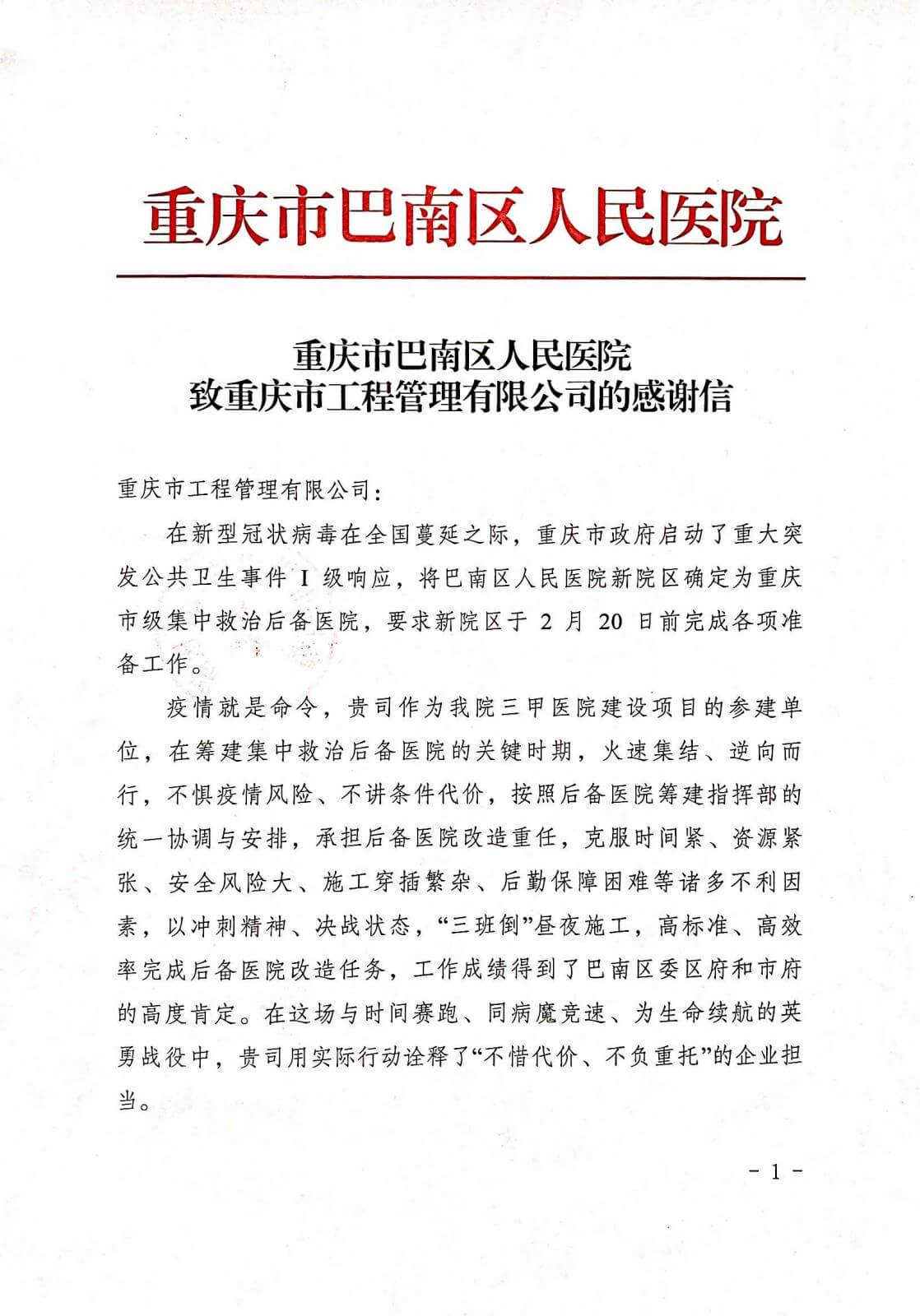 重庆市巴南区人民医院

重庆市巴南区人民医院
致重庆市工程管理有限公司的感谢信

重庆市工程管理有限公司：

在新型冠状病毒在全国蔓延之际，重庆市政府启动了重大突发公共卫生事件 I 级响应，将巴南区人民医院新院区确定为重庆市级集中救治后备医院，要求新院区于 2 月 20 日前完成各项准备工作。

疫情就是命令，贵司作为我院三甲医院建设项目的参建单位，在筹建集中救治后备医院的关键时期，火速集结、逆向而行，不惧疫情风险、不讲条件代价，按照后备医院筹建指挥部的统一协调与安排，承担后备医院改造重任，克服时间紧、资源紧张、安全风险大、施工穿插繁杂、后勤保障困难等诸多不利因素，以冲刺精神、决战状态，“三班倒”昼夜施工，高标准、高效率完成后备医院改造任务，工作成绩得到了巴南区委区府和市府的高度肯定。在这场与时间赛跑、同病魔竞速、为生命续航的英勇战役中，贵司用实际行动诠释了“不惜代价、不负重托”的企业担当。

- 1 -